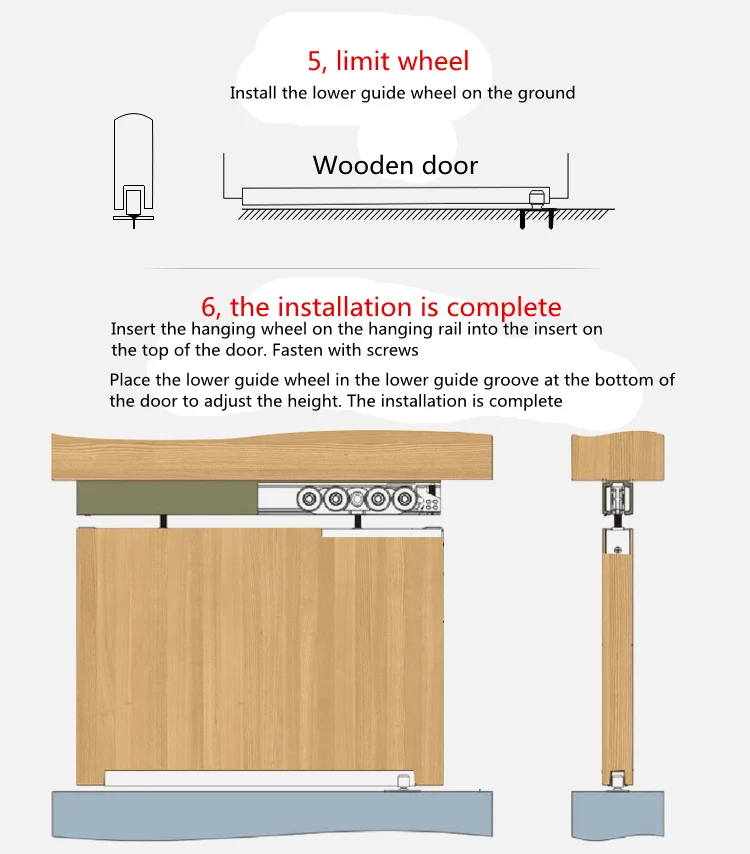 5, limit wheel

Install the lower guide wheel on the ground

Wooden door

6, the installation is complete

Insert the hanging wheel on the hanging rail into the insert on the top of the door. Fasten with screws

Place the lower guide wheel in the lower guide groove at the bottom of the door to adjust the height. The installation is complete